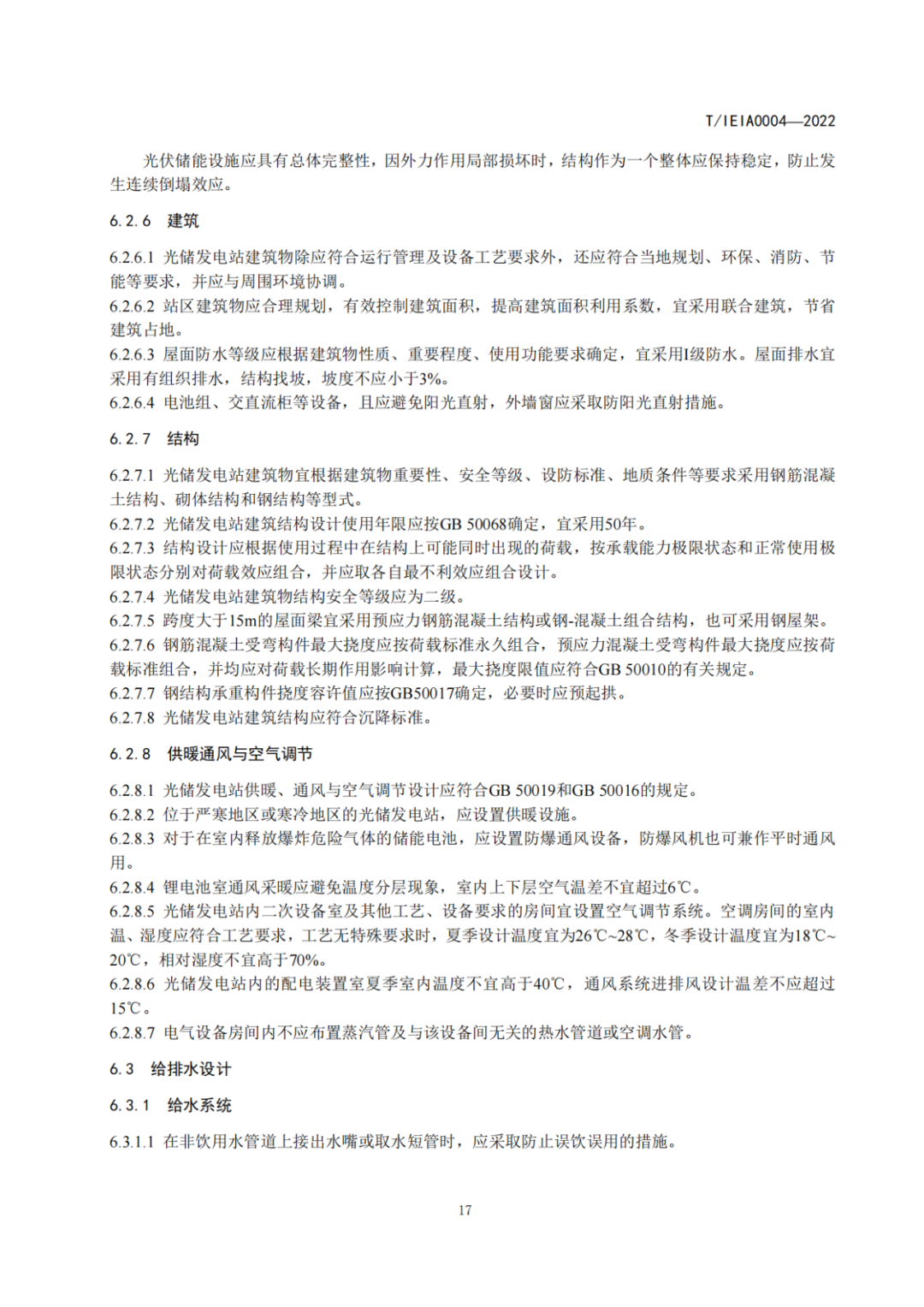 T/IEIA0004—2022

光伏储能设施应具有总体完整性，因外力作用局部损坏时，结构作为一个整体应保持稳定，防止发生连续倒塌效应。

6.2.6 建筑

6.2.6.1 光储发电站建筑物除应符合运行管理及设备工艺要求外，还应符合当地规划、环保、消防、节能等要求，并应与周围环境协调。
6.2.6.2 站区建筑物应合理规划，有效控制建筑面积，提高建筑面积利用系数，宜采用联合建筑，节省建筑占地。
6.2.6.3 屋面防水等级应根据建筑物性质、重要程度、使用功能要求确定，宜采用I级防水。屋面排水宜采用有组织排水，结构找坡，坡度不应小于3%。
6.2.6.4 电池组、交直流柜等设备，且应避免阳光直射，外墙窗应采取防阳光直射措施。

6.2.7 结构

6.2.7.1 光储发电站建筑物宜根据建筑物重要性、安全等级、设防标准、地质条件等要求采用钢筋混凝土结构、砌体结构和钢结构等型式。
6.2.7.2 光储发电站建筑结构设计使用年限应按GB 50068确定，宜采用50年。
6.2.7.3 结构设计应根据使用过程中在结构上可能同时出现的荷载，按承载能力极限状态和正常使用极限状态分别对荷载效应组合，并应取各自最不利效应组合设计。
6.2.7.4 光储发电站建筑物结构安全等级应为二级。
6.2.7.5 跨度大于15m的屋面梁宜采用预应力钢筋混凝土结构或钢-混凝土组合结构，也可采用钢屋架。
6.2.7.6 钢筋混凝土受弯构件最大挠度应按荷载标准永久组合，预应力混凝土受弯构件最大挠度应按荷载标准组合，并均应对荷载长期作用影响计算，最大挠度限值应符合GB 50010的有关规定。
6.2.7.7 钢结构承重构件挠度容许值应按GB50017确定，必要时应预起拱。
6.2.7.8 光储发电站建筑结构应符合沉降标准。

6.2.8 供暖通风与空气调节

6.2.8.1 光储发电站供暖、通风与空气调节设计应符合GB 50019和GB 50016的规定。
6.2.8.2 位于严寒地区或寒冷地区的光储发电站，应设置供暖设施。
6.2.8.3 对于在室内释放爆炸危险气体的储能电池，应设置防爆通风设备，防爆风机也可兼作平时通风用。
6.2.8.4 锂电池室通风采暖应避免温度分层现象，室内上下层空气温差不宜超过6℃。
6.2.8.5 光储发电站内二次设备室及其他工艺、设备要求的房间宜设置空气调节系统。空调房间的室内温、湿度应符合工艺要求，工艺无特殊要求时，夏季设计温度宜为26℃~28℃，冬季设计温度宜为18℃~20℃，相对湿度不宜高于70%。
6.2.8.6 光储发电站内的配电装置室夏季室内温度不宜高于40℃，通风系统进排风设计温差不应超过15℃。
6.2.8.7 电气设备房间内不应布置蒸汽管及与该设备间无关的热水管道或空调水管。

6.3 给排水设计

6.3.1 给水系统

6.3.1.1 在非饮用水管道上接出水嘴或取水短管时，应采取防止误饮误用的措施。

17